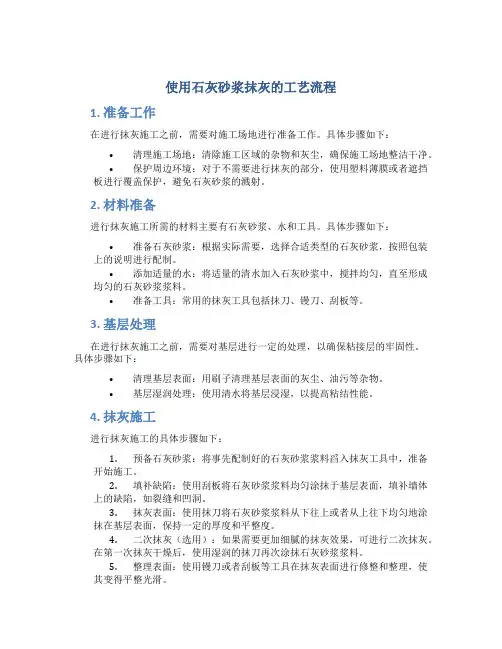 使用石灰砂浆抹灰的工艺流程

1. 准备工作

在进行抹灰施工之前，需要对施工场地进行准备工作。具体步骤如下：

• 清理施工场地：清除施工区域的杂物和灰尘，确保施工场地整洁干净。
• 保护周边环境：对于不需要进行抹灰的部分，使用塑料薄膜或者遮挡板进行覆盖保护，避免石灰砂浆的溅射。

2. 材料准备

进行抹灰施工所需的材料主要有石灰砂浆、水和工具。具体步骤如下：

• 准备石灰砂浆：根据实际需要，选择合适类型的石灰砂浆，按照包装上的说明进行配制。
• 添加适量的水：将适量的清水加入石灰砂浆中，搅拌均匀，直至形成均匀的石灰砂浆浆料。
• 准备工具：常用的抹灰工具包括抹刀、镘刀、刮板等。

3. 基层处理

在进行抹灰施工之前，需要对基层进行一定的处理，以确保粘接层的牢固性。具体步骤如下：

• 清理基层表面：用刷子清理基层表面的灰尘、油污等杂物。
• 基层湿润处理：使用清水将基层浸湿，以提高粘结性能。

4. 抹灰施工

进行抹灰施工的具体步骤如下：

1. 预备石灰砂浆：将事先配制好的石灰砂浆浆料舀入抹灰工具中，准备开始施工。
2. 填补缺陷：使用刮板将石灰砂浆浆料均匀涂抹于基层表面，填补墙体上的缺陷，如裂缝和凹洞。
3. 抹灰表面：使用抹刀将石灰砂浆浆料从下往上或者从上往下均匀地涂抹在基层表面，保持一定的厚度和平整度。
4. 二次抹灰（选用）：如果需要更加细腻的抹灰效果，可进行二次抹灰。在第一次抹灰干燥后，使用湿润的抹刀再次涂抹石灰砂浆浆料。
5. 整理表面：使用镘刀或者刮板等工具在抹灰表面进行修整和整理，使其变得平整光滑。